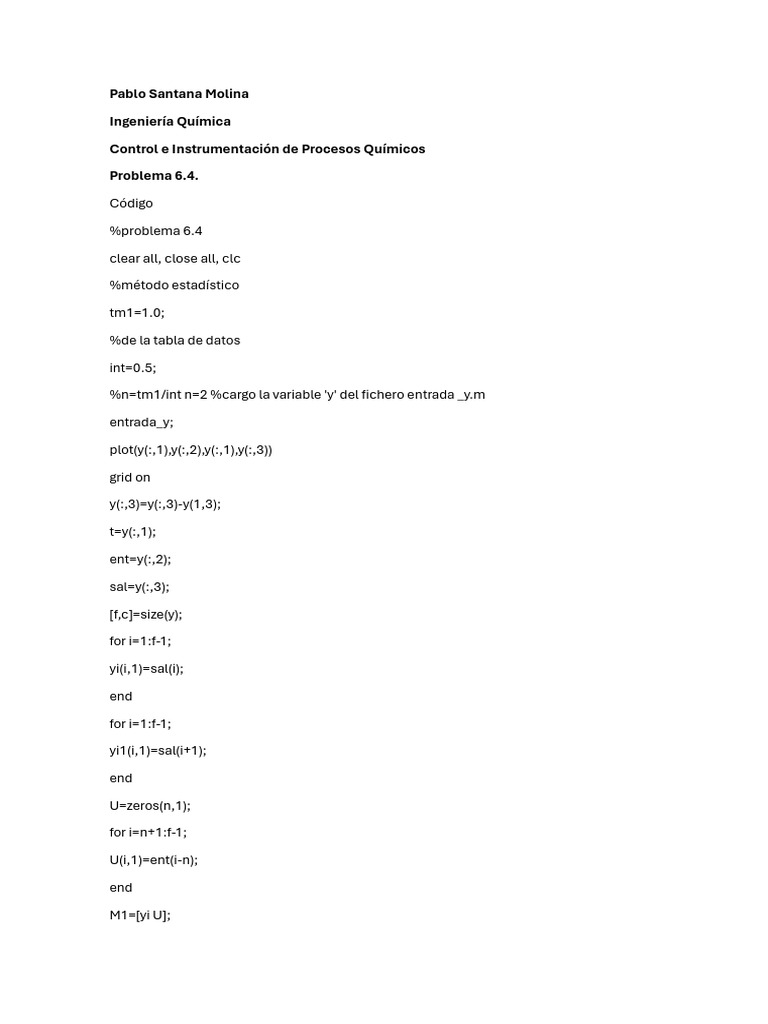 Pablo Santana Molina

Ingeniería Química

Control e Instrumentación de Procesos Químicos

Problema 6.4.

Código

%problema 6.4

clear all, close all, clc

%método estadístico

tm1=1.0;

%de la tabla de datos

int=0.5;

%n=tm1/int n=2 %cargo la variable 'y' del fichero entrada _y.m

entrada_y;

plot(y(:,1),y(:,2),y(:,1),y(:,3))

grid on

y(:,3)=y(:,3)-y(1,3);

t=y(:,1);

ent=y(:,2);

sal=y(:,3);

[f,c]=size(y);

for i=1:f-1;

yi(i,1)=sal(i);

end

for i=1:f-1;

yi1(i,1)=sal(i+1);

end

U=zeros(n,1);

for i=n+1:f-1;

U(i,1)=ent(i-n);

end

M1=[yi U];